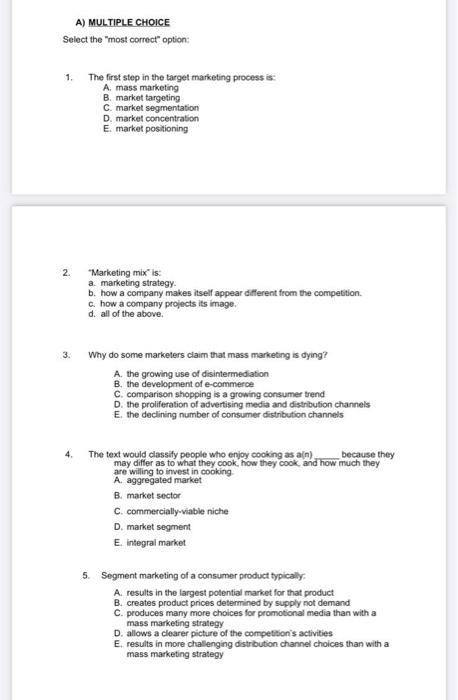 A) MULTIPLE CHOICE

Select the "most correct" option:

1. The first step in the target marketing process is:
A. mass marketing
B. market targeting
C. market segmentation
D. market concentration
E. market positioning

2. "Marketing mix" is:
a. marketing strategy.
b. how a company makes itself appear different from the competition.
c. how a company projects its image.
d. all of the above.

3. Why do some marketers claim that mass marketing is dying?

A. the growing use of disintermediation
B. the development of e-commerce
C. comparison shopping is a growing consumer trend
D. the proliferation of advertising media and distribution channels
E. the declining number of consumer distribution channels

4. The text would classify people who enjoy cooking as a(n) _____ because they may differ as to what they cook, how they cook, and how much they are willing to invest in cooking.
A. aggregated market
B. market sector
C. commercially-viable niche
D. market segment
E. integral market

5. Segment marketing of a consumer product typically:

A. results in the largest potential market for that product
B. creates product prices determined by supply not demand
C. produces many more choices for promotional media than with a mass marketing strategy
D. allows a clearer picture of the competition's activities
E. results in more challenging distribution channel choices than with a mass marketing strategy